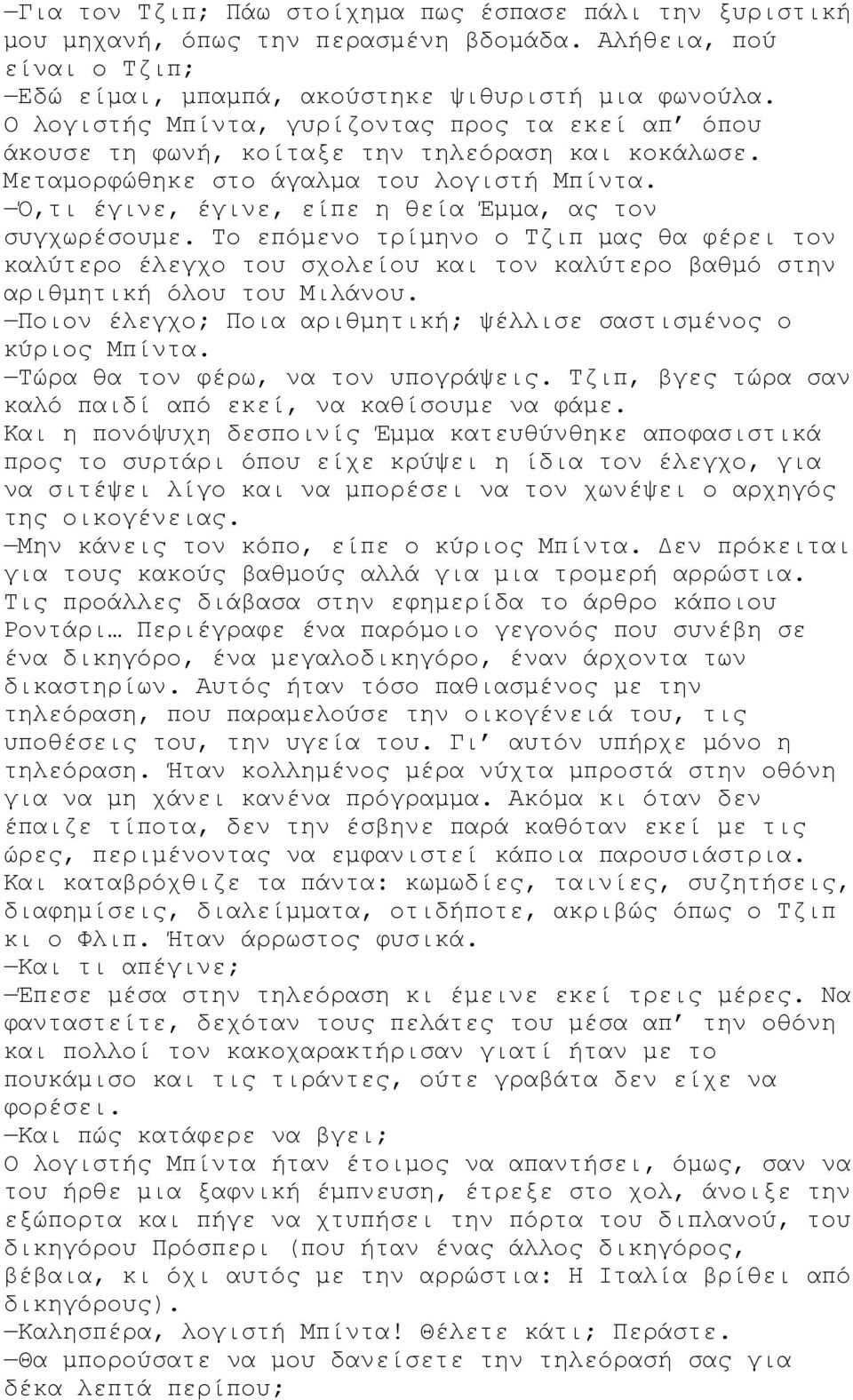 —Για τον Τζιπ; Πάω στοίχημα πως έσπασε πάλι την ξυριστική μου μηχανή, όπως την περασμένη βδομάδα. Αλήθεια, πού είναι ο Τζιπ;
—Εδώ είμαι, μπαμπά, ακούστηκε ψιθυριστή μια φωνούλα.
Ο λογιστής Μπίντα, γυρίζοντας προς τα εκεί απ' όπου άκουσε τη φωνή, κοίταξε την τηλεόραση και κοκάλωσε. Μεταμορφώθηκε στο άγαλμα του λογιστή Μπίντα.
—Ό,τι έγινε, έγινε, είπε η θεία Έμμα, ας τον συγχωρέσουμε. Το επόμενο τρίμηνο ο Τζιπ μας θα φέρει τον καλύτερο έλεγχο του σχολείου και τον καλύτερο βαθμό στην αριθμητική όλου του Μιλάνου.
—Ποιον έλεγχο; Ποια αριθμητική; ψέλλισε σαστισμένος ο κύριος Μπίντα.
—Τώρα θα τον φέρω, να τον υπογράψεις. Τζιπ, βγες τώρα σαν καλό παιδί από εκεί, να καθίσουμε να φάμε.
Και η πονόψυχη δεσποινίς Έμμα κατευθύνθηκε αποφασιστικά προς το συρτάρι όπου είχε κρύψει η ίδια τον έλεγχο, για να σιτέψει λίγο και να μπορέσει να τον χωνέψει ο αρχηγός της οικογένειας.
—Μην κάνεις τον κόπο, είπε ο κύριος Μπίντα. Δεν πρόκειται για τους κακούς βαθμούς αλλά για μια τρομερή αρρώστια. Τις προάλλες διάβασα στην εφημερίδα το άρθρο κάποιου Ροντάρι… Περιέγραφε ένα παρόμοιο γεγονός που συνέβη σε ένα δικηγόρο, ένα μεγαλοδικηγόρο, έναν άρχοντα των δικαστηρίων. Αυτός ήταν τόσο παθιασμένος με την τηλεόραση, που παραμελούσε την οικογένειά του, τις υποθέσεις του, την υγεία του. Γι' αυτόν υπήρχε μόνο η τηλεόραση. Ήταν κολλημένος μέρα νύχτα μπροστά στην οθόνη για να μη χάνει κανένα πρόγραμμα. Ακόμα κι όταν δεν έπαιζε τίποτα, δεν την έσβηνε παρά καθόταν εκεί με τις ώρες, περιμένοντας να εμφανιστεί κάποια παρουσιάστρια. Και καταβρόχθιζε τα πάντα: κωμωδίες, ταινίες, συζητήσεις, διαφημίσεις, διαλείμματα, οτιδήποτε, ακριβώς όπως ο Τζιπ κι ο Φλιπ. Ήταν άρρωστος φυσικά.
—Και τι απέγινε;
—Έπεσε μέσα στην τηλεόραση κι έμεινε εκεί τρεις μέρες. Να φανταστείτε, δεχόταν τους πελάτες του μέσα απ' την οθόνη και πολλοί τον κακοχαρακτήρισαν γιατί ήταν με το πουκάμισο και τις τιράντες, ούτε γραβάτα δεν είχε να φορέσει.
—Και πώς κατάφερε να βγει;
Ο λογιστής Μπίντα ήταν έτοιμος να απαντήσει, όμως, σαν να του ήρθε μια ξαφνική έμπνευση, έτρεξε στο χολ, άνοιξε την εξώπορτα και πήγε να χτυπήσει την πόρτα του διπλανού, του δικηγόρου Πρόσπερι (που ήταν ένας άλλος δικηγόρος, βέβαια, κι όχι αυτός με την αρρώστια: Η Ιταλία βρίθει από δικηγόρους).
—Καλησπέρα, λογιστή Μπίντα! Θέλετε κάτι; Περάστε.
—Θα μπορούσατε να μου δανείσετε την τηλεόρασή σας για δέκα λεπτά περίπου;